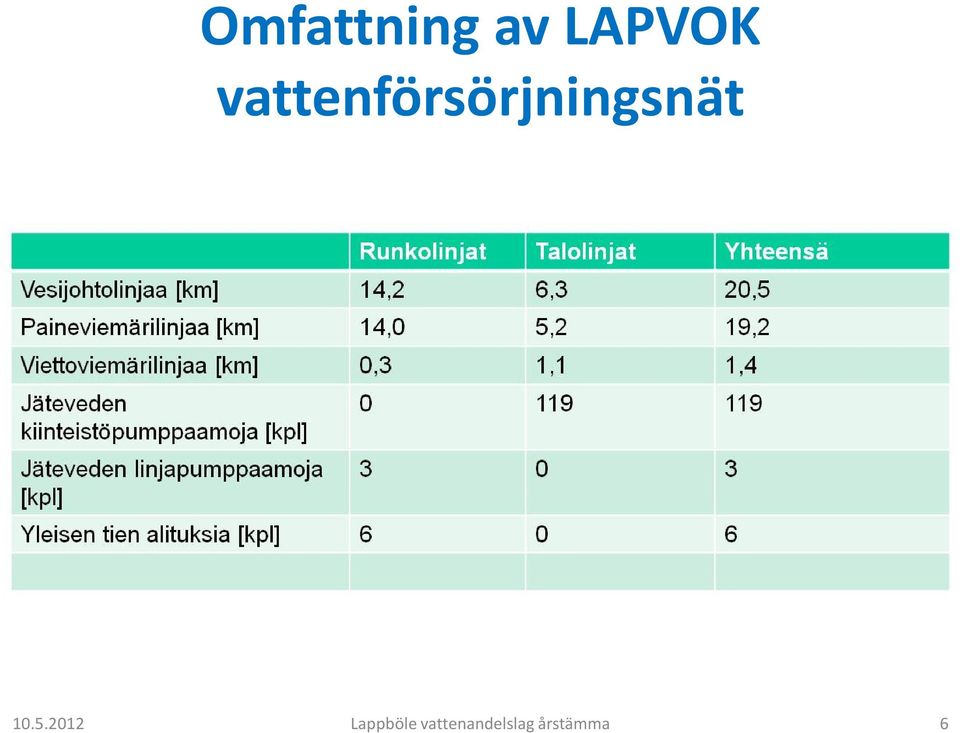 Omfattning av LAPVOK vattenförsörjningsnät

| | Runkolinjat | Talolinjat | Yhteensä |
|---|---|---|---|
| Vesijohtolinjaa [km] | 14,2 | 6,3 | 20,5 |
| Paineviemärilinjaa [km] | 14,0 | 5,2 | 19,2 |
| Viettoviemärilinjaa [km] | 0,3 | 1,1 | 1,4 |
| Jäteveden kiinteistöpumppaamoja [kpl] | 0 | 119 | 119 |
| Jäteveden linjapumppaamoja [kpl] | 3 | 0 | 3 |
| Yleisen tien alituksia [kpl] | 6 | 0 | 6 |
| | | | |

10.5.2012 Lappböle vattenandelslag årstämma 6